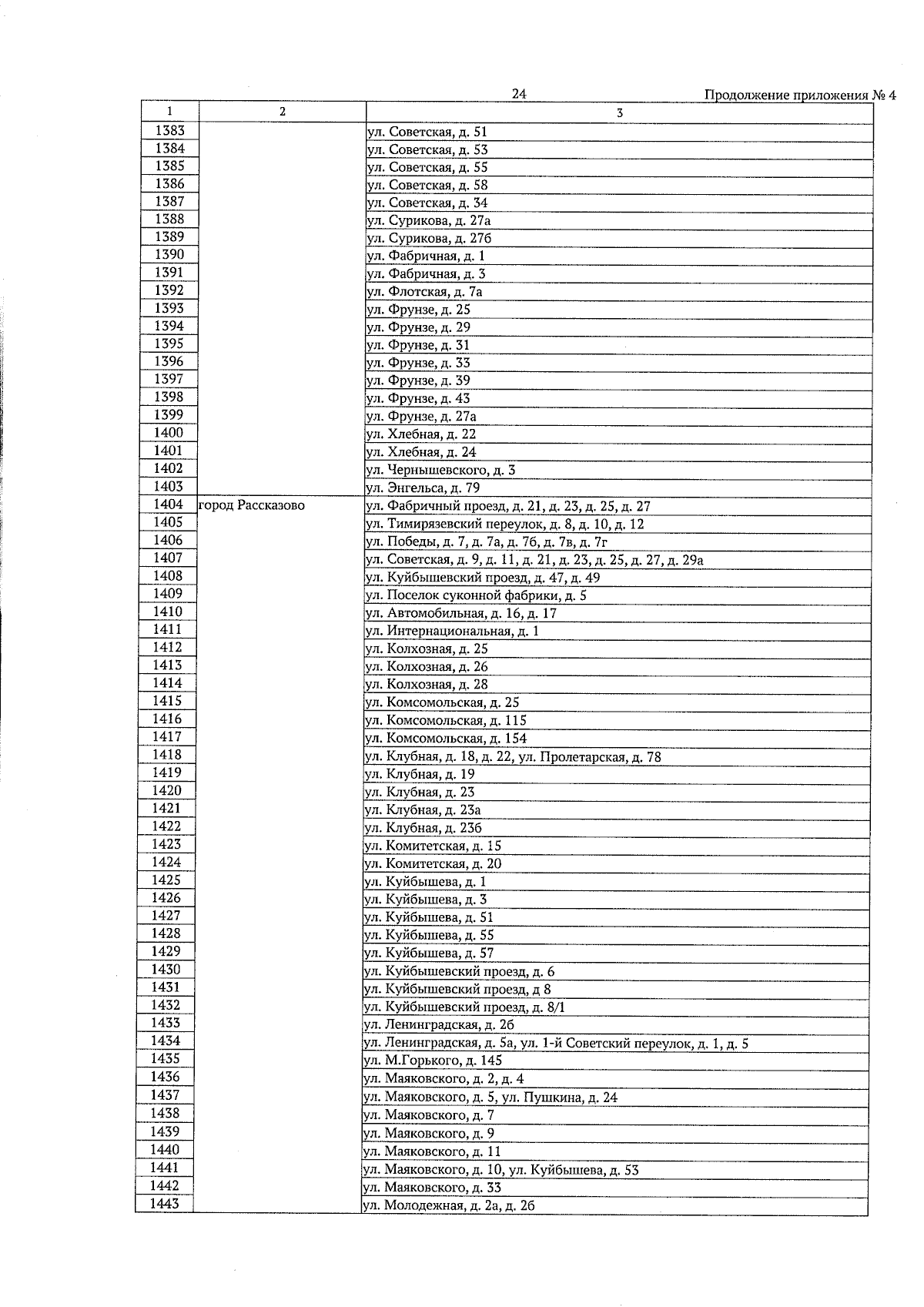 24

Продолжение приложения № 4

| 1 | 2 | 3 |
|---|---|---|
| 1383 | | ул. Советская, д. 51 |
| 1384 | | ул. Советская, д. 53 |
| 1385 | | ул. Советская, д. 55 |
| 1386 | | ул. Советская, д. 58 |
| 1387 | | ул. Советская, д. 34 |
| 1388 | | ул. Сурикова, д. 27а |
| 1389 | | ул. Сурикова, д. 27б |
| 1390 | | ул. Фабричная, д. 1 |
| 1391 | | ул. Фабричная, д. 3 |
| 1392 | | ул. Флотская, д. 7а |
| 1393 | | ул. Фрунзе, д. 25 |
| 1394 | | ул. Фрунзе, д. 29 |
| 1395 | | ул. Фрунзе, д. 31 |
| 1396 | | ул. Фрунзе, д. 33 |
| 1397 | | ул. Фрунзе, д. 39 |
| 1398 | | ул. Фрунзе, д. 43 |
| 1399 | | ул. Фрунзе, д. 27а |
| 1400 | | ул. Хлебная, д. 22 |
| 1401 | | ул. Хлебная, д. 24 |
| 1402 | | ул. Чернышевского, д. 3 |
| 1403 | | ул. Энгельса, д. 79 |
| 1404 | город Рассказово | ул. Фабричный проезд, д. 21, д. 23, д. 25, д. 27 |
| 1405 | | ул. Тимирязевский переулок, д. 8, д. 10, д. 12 |
| 1406 | | ул. Победы, д. 7, д. 7а, д. 7б, д. 7в, д. 7г |
| 1407 | | ул. Советская, д. 9, д. 11, д. 21, д. 23, д. 25, д. 27, д. 29а |
| 1408 | | ул. Куйбышевский проезд, д. 47, д. 49 |
| 1409 | | ул. Поселок суконной фабрики, д. 5 |
| 1410 | | ул. Автомобильная, д. 16, д. 17 |
| 1411 | | ул. Интернациональная, д. 1 |
| 1412 | | ул. Колхозная, д. 25 |
| 1413 | | ул. Колхозная, д. 26 |
| 1414 | | ул. Колхозная, д. 28 |
| 1415 | | ул. Комсомольская, д. 25 |
| 1416 | | ул. Комсомольская, д. 115 |
| 1417 | | ул. Комсомольская, д. 154 |
| 1418 | | ул. Клубная, д. 18, д. 22, ул. Пролетарская, д. 78 |
| 1419 | | ул. Клубная, д. 19 |
| 1420 | | ул. Клубная, д. 23 |
| 1421 | | ул. Клубная, д. 23а |
| 1422 | | ул. Клубная, д. 23б |
| 1423 | | ул. Комитетская, д. 15 |
| 1424 | | ул. Комитетская, д. 20 |
| 1425 | | ул. Куйбышева, д. 1 |
| 1426 | | ул. Куйбышева, д. 3 |
| 1427 | | ул. Куйбышева, д. 51 |
| 1428 | | ул. Куйбышева, д. 55 |
| 1429 | | ул. Куйбышева, д. 57 |
| 1430 | | ул. Куйбышевский проезд, д. 6 |
| 1431 | | ул. Куйбышевский проезд, д 8 |
| 1432 | | ул. Куйбышевский проезд, д. 8/1 |
| 1433 | | ул. Ленинградская, д. 2б |
| 1434 | | ул. Ленинградская, д. 5а, ул. 1-й Советский переулок, д. 1, д. 5 |
| 1435 | | ул. М.Горького, д. 145 |
| 1436 | | ул. Маяковского, д. 2, д. 4 |
| 1437 | | ул. Маяковского, д. 5, ул. Пушкина, д. 24 |
| 1438 | | ул. Маяковского, д. 7 |
| 1439 | | ул. Маяковского, д. 9 |
| 1440 | | ул. Маяковского, д. 11 |
| 1441 | | ул. Маяковского, д. 10, ул. Куйбышева, д. 53 |
| 1442 | | ул. Маяковского, д. 33 |
| 1443 | | ул. Молодежная, д. 2а, д. 2б |